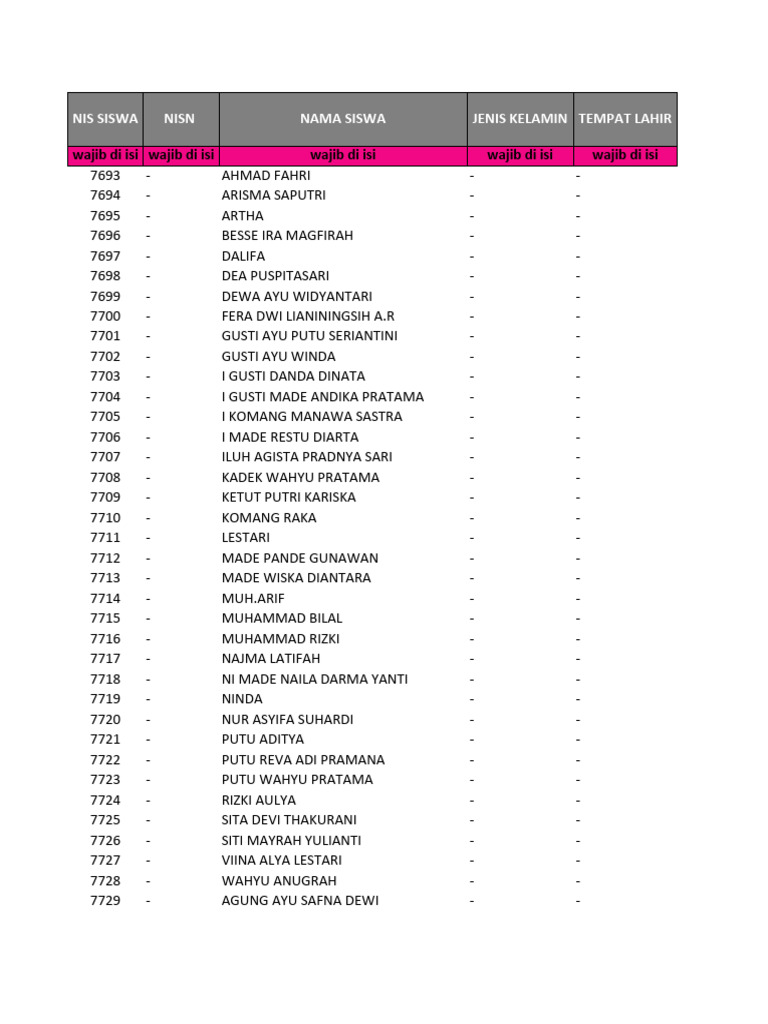 | NIS SISWA | NISN | NAMA SISWA | JENIS KELAMIN | TEMPAT LAHIR |
|---|---|---|---|---|
| wajib di isi | wajib di isi | wajib di isi | wajib di isi | wajib di isi |
| 7693 | - | AHMAD FAHRI | - | - |
| 7694 | - | ARISMA SAPUTRI | - | - |
| 7695 | - | ARTHA | - | - |
| 7696 | - | BESSE IRA MAGFIRAH | - | - |
| 7697 | - | DALIFA | - | - |
| 7698 | - | DEA PUSPITASARI | - | - |
| 7699 | - | DEWA AYU WIDYANTARI | - | - |
| 7700 | - | FERA DWI LIANININGSIH A.R | - | - |
| 7701 | - | GUSTI AYU PUTU SERIANTINI | - | - |
| 7702 | - | GUSTI AYU WINDA | - | - |
| 7703 | - | I GUSTI DANDA DINATA | - | - |
| 7704 | - | I GUSTI MADE ANDIKA PRATAMA | - | - |
| 7705 | - | I KOMANG MANAWA SASTRA | - | - |
| 7706 | - | I MADE RESTU DIARTA | - | - |
| 7707 | - | ILUH AGISTA PRADNYA SARI | - | - |
| 7708 | - | KADEK WAHYU PRATAMA | - | - |
| 7709 | - | KETUT PUTRI KARISKA | - | - |
| 7710 | - | KOMANG RAKA | - | - |
| 7711 | - | LESTARI | - | - |
| 7712 | - | MADE PANDE GUNAWAN | - | - |
| 7713 | - | MADE WISKA DIANTARA | - | - |
| 7714 | - | MUH.ARIF | - | - |
| 7715 | - | MUHAMMAD BILAL | - | - |
| 7716 | - | MUHAMMAD RIZKI | - | - |
| 7717 | - | NAJMA LATIFAH | - | - |
| 7718 | - | NI MADE NAILA DARMA YANTI | - | - |
| 7719 | - | NINDA | - | - |
| 7720 | - | NUR ASYIFA SUHARDI | - | - |
| 7721 | - | PUTU ADITYA | - | - |
| 7722 | - | PUTU REVA ADI PRAMANA | - | - |
| 7723 | - | PUTU WAHYU PRATAMA | - | - |
| 7724 | - | RIZKI AULYA | - | - |
| 7725 | - | SITA DEVI THAKURANI | - | - |
| 7726 | - | SITI MAYRAH YULIANTI | - | - |
| 7727 | - | VIINA ALYA LESTARI | - | - |
| 7728 | - | WAHYU ANUGRAH | - | - |
| 7729 | - | AGUNG AYU SAFNA DEWI | - | - |